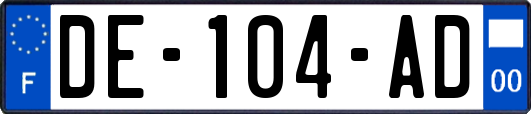 F

DE-104-AD

00